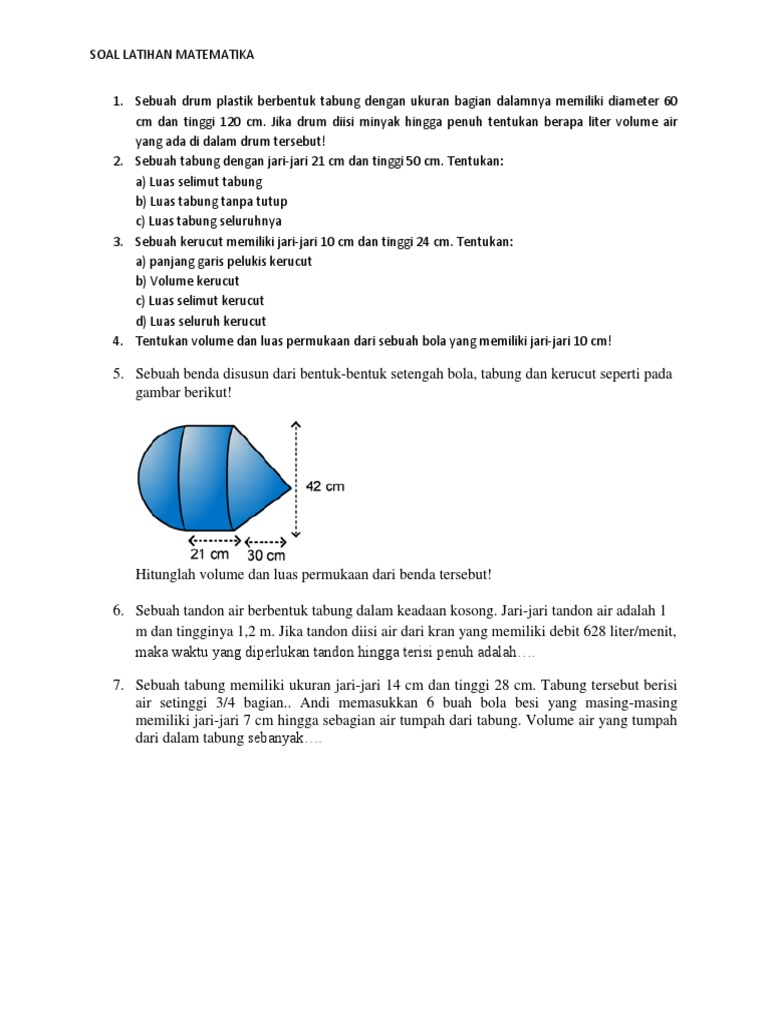 SOAL LATIHAN MATEMATIKA

1. Sebuah drum plastik berbentuk tabung dengan ukuran bagian dalamnya memiliki diameter 60 cm dan tinggi 120 cm. Jika drum diisi minyak hingga penuh tentukan berapa liter volume air yang ada di dalam drum tersebut!
2. Sebuah tabung dengan jari-jari 21 cm dan tinggi 50 cm. Tentukan:
a) Luas selimut tabung
b) Luas tabung tanpa tutup
c) Luas tabung seluruhnya
3. Sebuah kerucut memiliki jari-jari 10 cm dan tinggi 24 cm. Tentukan:
a) panjang garis pelukis kerucut
b) Volume kerucut
c) Luas selimut kerucut
d) Luas seluruh kerucut
4. Tentukan volume dan luas permukaan dari sebuah bola yang memiliki jari-jari 10 cm!

5. Sebuah benda disusun dari bentuk-bentuk setengah bola, tabung dan kerucut seperti pada gambar berikut!

42 cm
21 cm
30 cm

Hitunglah volume dan luas permukaan dari benda tersebut!

6. Sebuah tandon air berbentuk tabung dalam keadaan kosong. Jari-jari tandon air adalah 1 m dan tingginya 1,2 m. Jika tandon diisi air dari kran yang memiliki debit 628 liter/menit, maka waktu yang diperlukan tandon hingga terisi penuh adalah….

7. Sebuah tabung memiliki ukuran jari-jari 14 cm dan tinggi 28 cm. Tabung tersebut berisi air setinggi 3/4 bagian.. Andi memasukkan 6 buah bola besi yang masing-masing memiliki jari-jari 7 cm hingga sebagian air tumpah dari tabung. Volume air yang tumpah dari dalam tabung sebanyak….